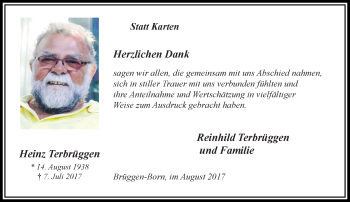 Statt Karten

Herzlichen Dank

sagen wir allen, die gemeinsam mit uns Abschied nahmen, sich in stiller Trauer mit uns verbunden fühlten und ihre Anteilnahme und Wertschätzung in vielfältiger Weise zum Ausdruck gebracht haben.

Reinhild Terbrüggen und Familie

Heinz Terbrüggen
* 14. August 1938
† 7. Juli 2017

Brüggen-Born, im August 2017